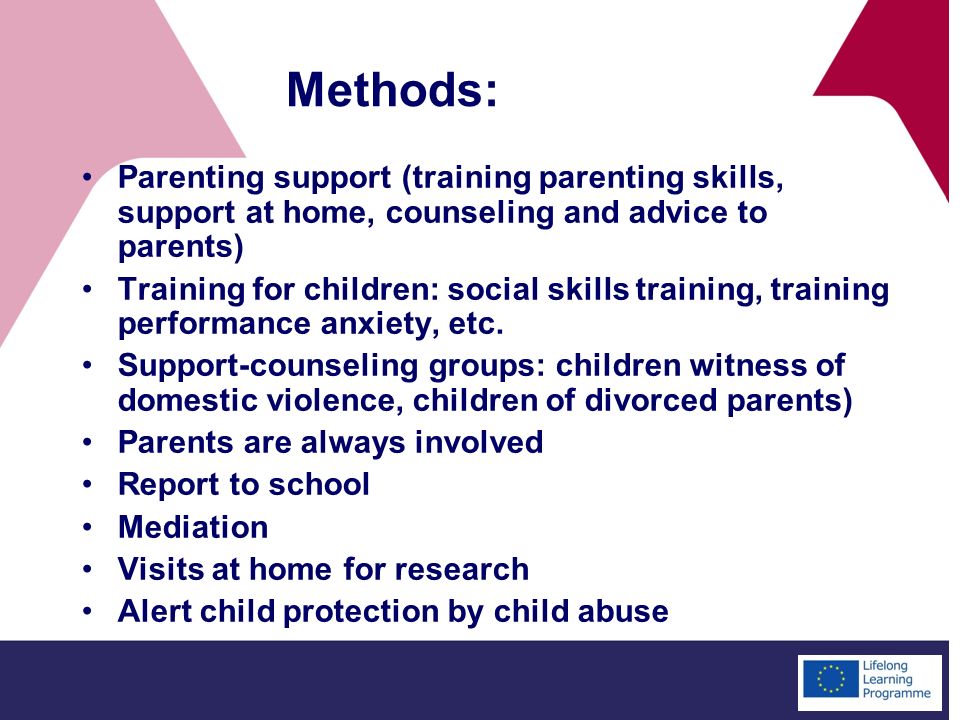 Methods:

• Parenting support (training parenting skills, support at home, counseling and advice to parents)
• Training for children: social skills training, training performance anxiety, etc.
• Support-counseling groups: children witness of domestic violence, children of divorced parents)
• Parents are always involved
• Report to school
• Mediation
• Visits at home for research
• Alert child protection by child abuse

Lifelong Learning Programme